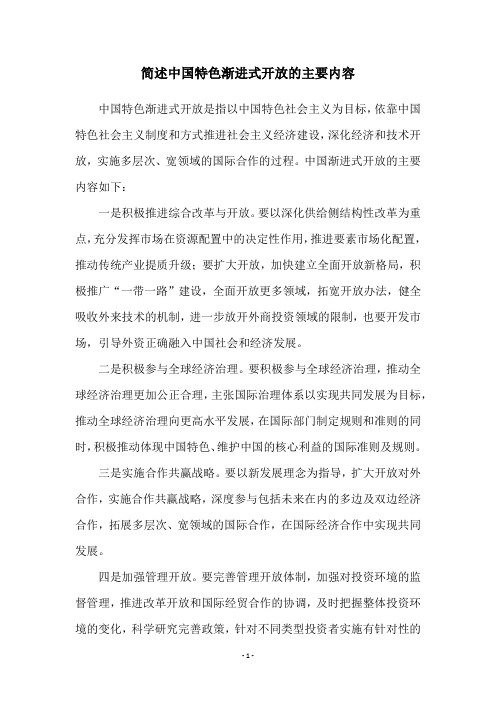 简述中国特色渐进式开放的主要内容

中国特色渐进式开放是指以中国特色社会主义为目标，依靠中国特色社会主义制度和方式推进社会主义经济建设，深化经济和技术开放，实施多层次、宽领域的国际合作的过程。中国渐进式开放的主要内容如下：

一是积极推进综合改革与开放。要以深化供给侧结构性改革为重点，充分发挥市场在资源配置中的决定性作用，推进要素市场化配置，推动传统产业提质升级；要扩大开放，加快建立全面开放新格局，积极推广“一带一路”建设，全面开放更多领域，拓宽开放办法，健全吸收外来技术的机制，进一步放开外商投资领域的限制，也要开发市场，引导外资正确融入中国社会和经济发展。

二是积极参与全球经济治理。要积极参与全球经济治理，推动全球经济治理更加公正合理，主张国际治理体系以实现共同发展为目标，推动全球经济治理向更高水平发展，在国际部门制定规则和准则的同时，积极推动体现中国特色、维护中国的核心利益的国际准则及规则。

三是实施合作共赢战略。要以新发展理念为指导，扩大开放对外合作，实施合作共赢战略，深度参与包括未来在内的多边及双边经济合作，拓展多层次、宽领域的国际合作，在国际经济合作中实现共同发展。

四是加强管理开放。要完善管理开放体制，加强对投资环境的监督管理，推进改革开放和国际经贸合作的协调，及时把握整体投资环境的变化，科学研究完善政策，针对不同类型投资者实施有针对性的

- 1 -